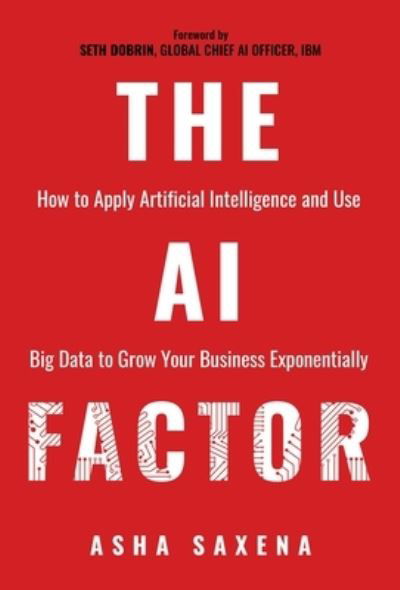 Foreword by
SETH DOBRIN, GLOBAL CHIEF AI OFFICER, IBM

THE

How to Apply Artificial Intelligence and Use

AI

Big Data to Grow Your Business Exponentially

FACTOR

ASHA SAXENA